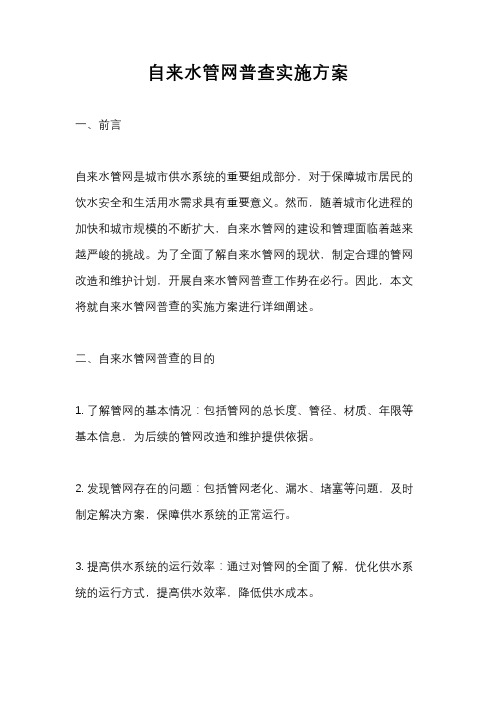 自来水管网普查实施方案

一、前言

自来水管网是城市供水系统的重要组成部分，对于保障城市居民的饮水安全和生活用水需求具有重要意义。然而，随着城市化进程的加快和城市规模的不断扩大，自来水管网的建设和管理面临着越来越严峻的挑战。为了全面了解自来水管网的现状，制定合理的管网改造和维护计划，开展自来水管网普查工作势在必行。因此，本文将就自来水管网普查的实施方案进行详细阐述。

二、自来水管网普查的目的

1. 了解管网的基本情况：包括管网的总长度、管径、材质、年限等基本信息，为后续的管网改造和维护提供依据。

2. 发现管网存在的问题：包括管网老化、漏水、堵塞等问题，及时制定解决方案，保障供水系统的正常运行。

3. 提高供水系统的运行效率：通过对管网的全面了解，优化供水系统的运行方式，提高供水效率，降低供水成本。